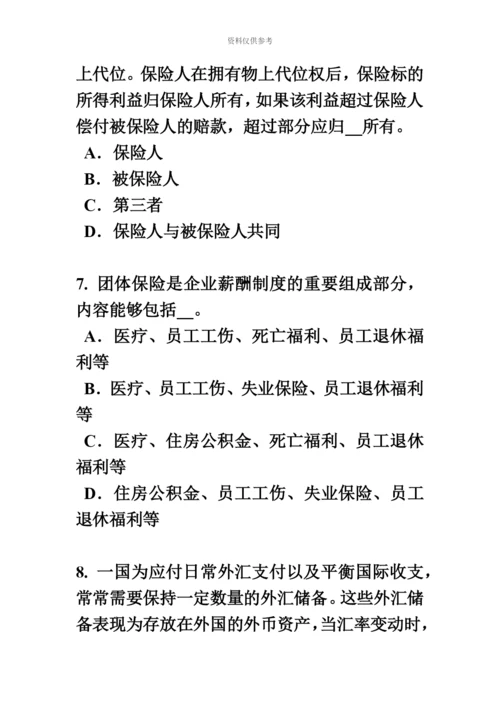 资料仅供参考

上代位。保险人在拥有物上代位权后，保险标的所得利益归保险人所有，如果该利益超过保险人偿付被保险人的赔款，超过部分应归__所有。
A．保险人
B．被保险人
C．第三者
D．保险人与被保险人共同

7. 团体保险是企业薪酬制度的重要组成部分，内容能够包括__。
A．医疗、员工工伤、死亡福利、员工退休福利等
B．医疗、员工工伤、失业保险、员工退休福利等
C．医疗、住房公积金、死亡福利、员工退休福利等
D．住房公积金、员工工伤、失业保险、员工退休福利等

8. 一国为应付日常外汇支付以及平衡国际收支，常常需要保持一定数量的外汇储备。这些外汇储备表现为存放在外国的外币资产，当汇率变动时，